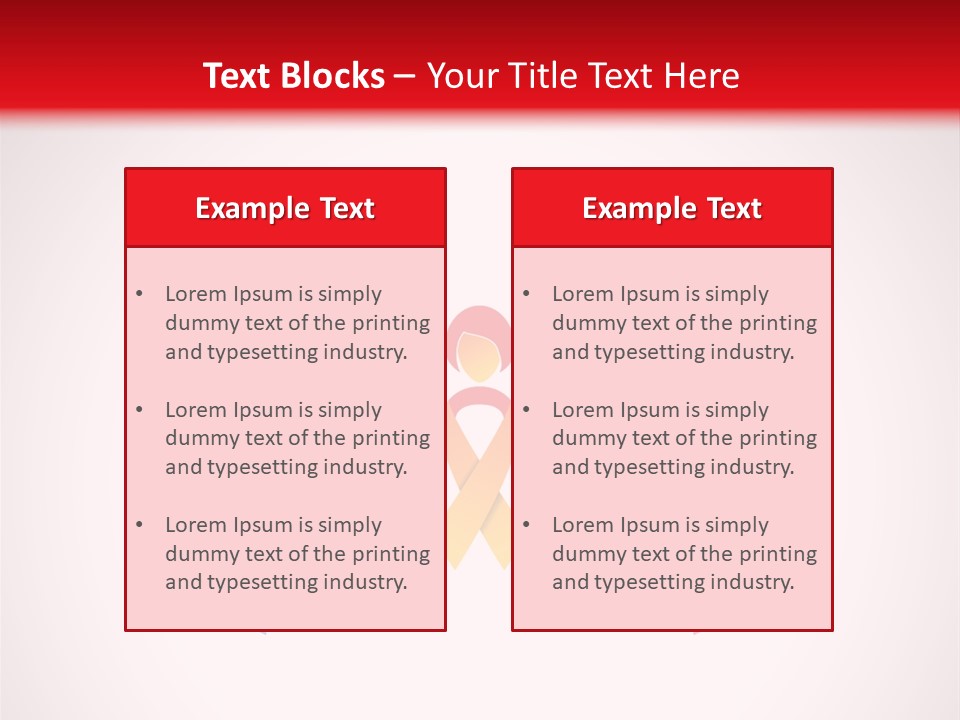 Text Blocks – Your Title Text Here

Example Text

• Lorem Ipsum is simply dummy text of the printing and typesetting industry.

• Lorem Ipsum is simply dummy text of the printing and typesetting industry.

• Lorem Ipsum is simply dummy text of the printing and typesetting industry.

Example Text

• Lorem Ipsum is simply dummy text of the printing and typesetting industry.

• Lorem Ipsum is simply dummy text of the printing and typesetting industry.

• Lorem Ipsum is simply dummy text of the printing and typesetting industry.